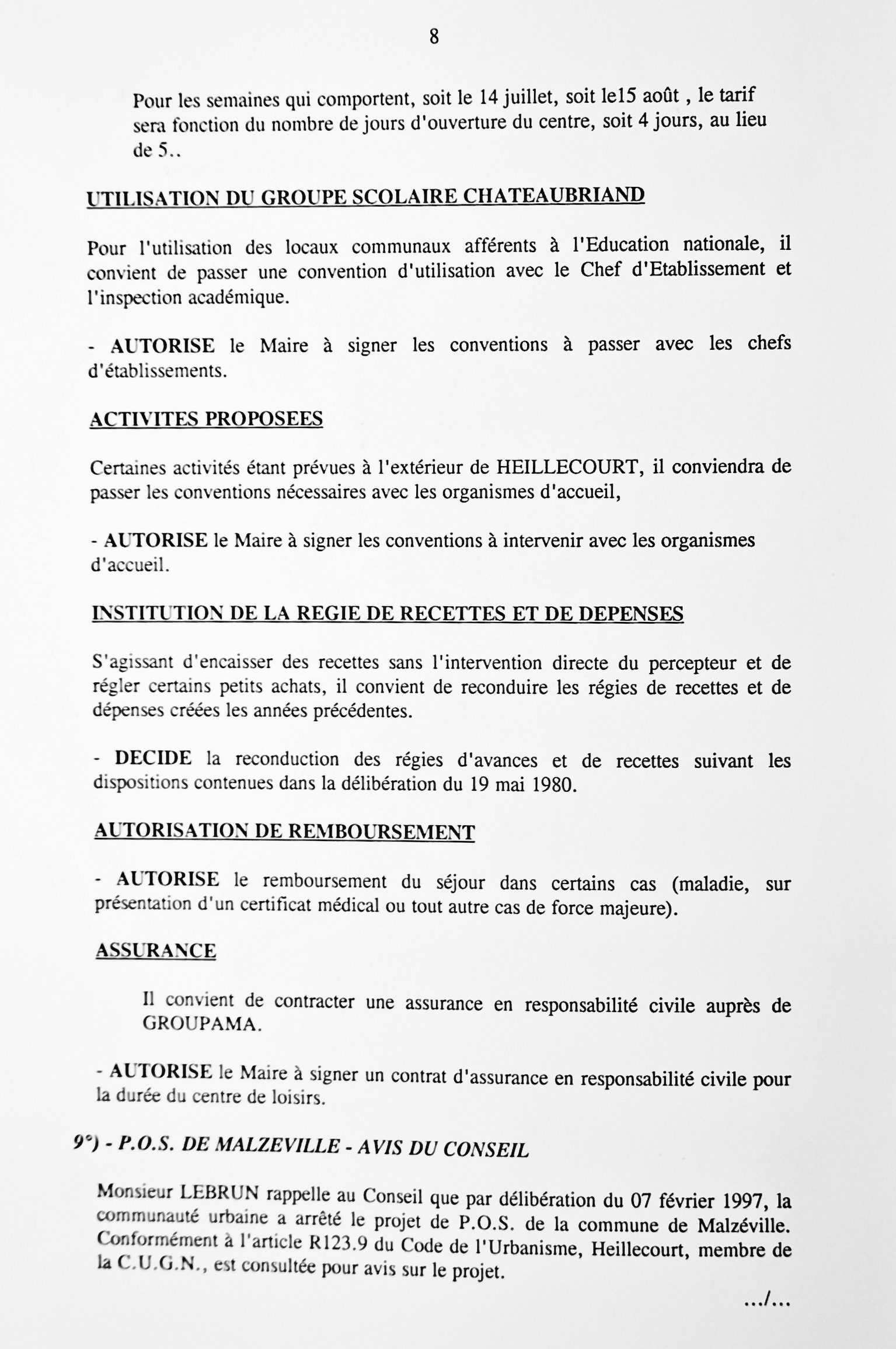 8

Pour les semaines qui comportent, soit le 14 juillet, soit le15 août , le tarif sera fonction du nombre de jours d'ouverture du centre, soit 4 jours, au lieu de 5..

UTILISATION DU GROUPE SCOLAIRE CHATEAUBRIAND

Pour l'utilisation des locaux communaux afférents à l'Education nationale, il convient de passer une convention d'utilisation avec le Chef d'Etablissement et l'inspection académique.

- AUTORISE le Maire à signer les conventions à passer avec les chefs d'établissements.

ACTIVITES PROPOSEES

Certaines activités étant prévues à l'extérieur de HEILLECOURT, il conviendra de passer les conventions nécessaires avec les organismes d'accueil,

- AUTORISE le Maire à signer les conventions à intervenir avec les organismes d'accueil.

INSTITUTION DE LA REGIE DE RECETTES ET DE DEPENSES

S'agissant d'encaisser des recettes sans l'intervention directe du percepteur et de régler certains petits achats, il convient de reconduire les régies de recettes et de dépenses créées les années précédentes.

- DECIDE la reconduction des régies d'avances et de recettes suivant les dispositions contenues dans la délibération du 19 mai 1980.

AUTORISATION DE REMBOURSEMENT

- AUTORISE le remboursement du séjour dans certains cas (maladie, sur présentation d'un certificat médical ou tout autre cas de force majeure).

ASSURANCE

Il convient de contracter une assurance en responsabilité civile auprès de GROUPAMA.

- AUTORISE le Maire à signer un contrat d'assurance en responsabilité civile pour la durée du centre de loisirs.

9°) - P.O.S. DE MALZEVILLE - AVIS DU CONSEIL

Monsieur LEBRUN rappelle au Conseil que par délibération du 07 février 1997, la communauté urbaine a arrêté le projet de P.O.S. de la commune de Malzéville. Conformément à l'article R123.9 du Code de l'Urbanisme, Heillecourt, membre de la C.U.G.N., est consultée pour avis sur le projet.

.../...